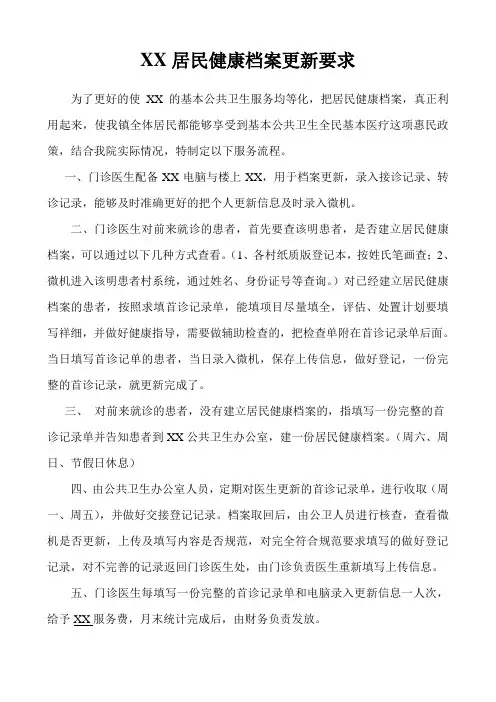 XX 居民健康档案更新要求

为了更好的使 XX 的基本公共卫生服务均等化，把居民健康档案，真正利用起来，使我镇全体居民都能够享受到基本公共卫生全民基本医疗这项惠民政策，结合我院实际情况，特制定以下服务流程。

一、门诊医生配备 XX 电脑与楼上 XX，用于档案更新，录入接诊记录、转诊记录，能够及时准确更好的把个人更新信息及时录入微机。

二、门诊医生对前来就诊的患者，首先要查该明患者，是否建立居民健康档案，可以通过以下几种方式查看。（1、各村纸质版登记本，按姓氏笔画查；2、微机进入该明患者村系统，通过姓名、身份证号等查询。）对已经建立居民健康档案的患者，按照求填首诊记录单，能填项目尽量填全，评估、处置计划要填写祥细，并做好健康指导，需要做辅助检查的，把检查单附在首诊记录单后面。当日填写首诊记单的患者，当日录入微机，保存上传信息，做好登记，一份完整的首诊记录，就更新完成了。

三、 对前来就诊的患者，没有建立居民健康档案的，指填写一份完整的首诊记录单并告知患者到 XX 公共卫生办公室，建一份居民健康档案。（周六、周日、节假日休息）

四、由公共卫生办公室人员，定期对医生更新的首诊记录单，进行收取（周一、周五），并做好交接登记记录。档案取回后，由公卫人员进行核查，查看微机是否更新，上传及填写内容是否规范，对完全符合规范要求填写的做好登记记录，对不完善的记录返回门诊医生处，由门诊负责医生重新填写上传信息。

五、门诊医生每填写一份完整的首诊记录单和电脑录入更新信息一人次，给予 XX 服务费，月末统计完成后，由财务负责发放。